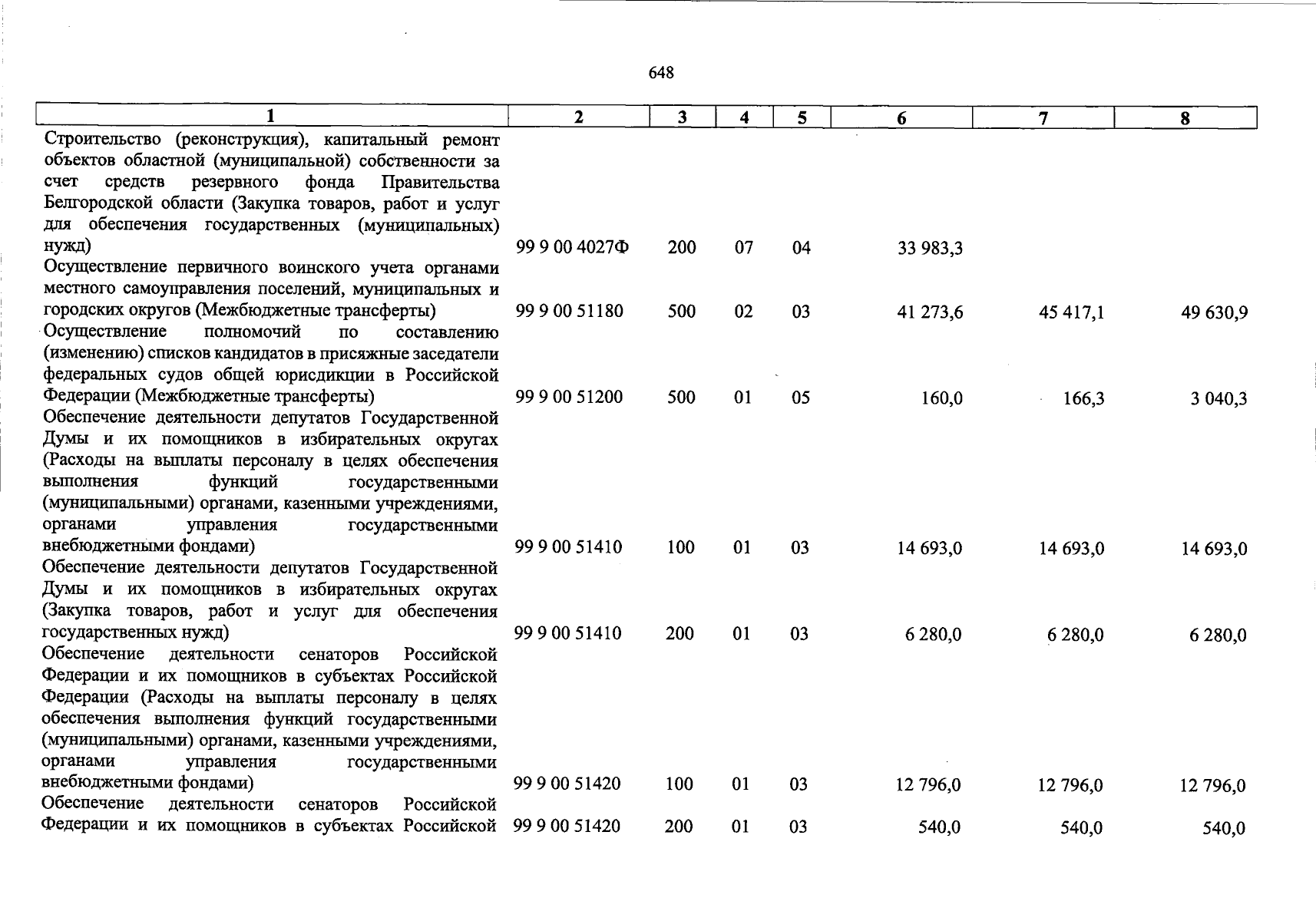 648

| 1 | 2 | 3 | 4 | 5 | 6 | 7 | 8 |
|---|---|---|---|---|---|---|---|
| Строительство (реконструкция), капитальный ремонт объектов областной (муниципальной) собственности за счет средств резервного фонда Правительства Белгородской области (Закупка товаров, работ и услуг для обеспечения государственных (муниципальных) нужд) | 99 9 00 4027Ф | 200 | 07 | 04 | 33 983,3 | | |
| Осуществление первичного воинского учета органами местного самоуправления поселений, муниципальных и городских округов (Межбюджетные трансферты) | 99 9 00 51180 | 500 | 02 | 03 | 41 273,6 | 45 417,1 | 49 630,9 |
| Осуществление полномочий по составлению (изменению) списков кандидатов в присяжные заседатели федеральных судов общей юрисдикции в Российской Федерации (Межбюджетные трансферты) | 99 9 00 51200 | 500 | 01 | 05 | 160,0 | 166,3 | 3 040,3 |
| Обеспечение деятельности депутатов Государственной Думы и их помощников в избирательных округах (Расходы на выплаты персоналу в целях обеспечения выполнения функций государственными (муниципальными) органами, казенными учреждениями, органами управления государственными внебюджетными фондами) | 99 9 00 51410 | 100 | 01 | 03 | 14 693,0 | 14 693,0 | 14 693,0 |
| Обеспечение деятельности депутатов Государственной Думы и их помощников в избирательных округах (Закупка товаров, работ и услуг для обеспечения государственных нужд) | 99 9 00 51410 | 200 | 01 | 03 | 6 280,0 | 6 280,0 | 6 280,0 |
| Обеспечение деятельности сенаторов Российской Федерации и их помощников в субъектах Российской Федерации (Расходы на выплаты персоналу в целях обеспечения выполнения функций государственными (муниципальными) органами, казенными учреждениями, органами управления государственными внебюджетными фондами) | 99 9 00 51420 | 100 | 01 | 03 | 12 796,0 | 12 796,0 | 12 796,0 |
| Обеспечение деятельности сенаторов Российской Федерации и их помощников в субъектах Российской | 99 9 00 51420 | 200 | 01 | 03 | 540,0 | 540,0 | 540,0 |